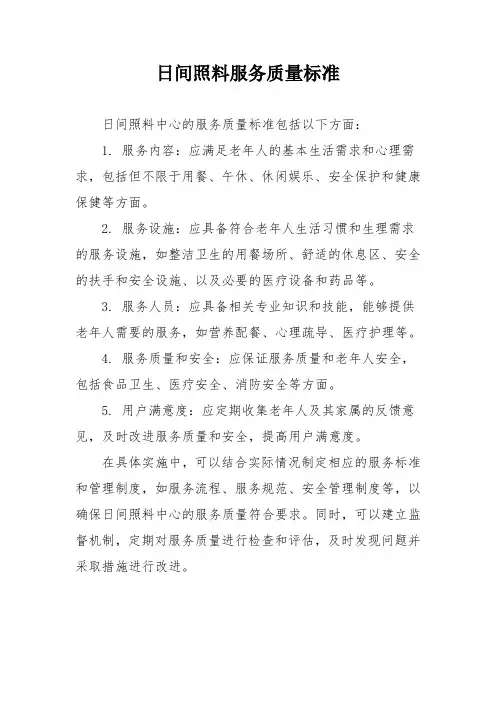 日间照料服务质量标准

日间照料中心的服务质量标准包括以下方面：

1. 服务内容：应满足老年人的基本生活需求和心理需求，包括但不限于用餐、午休、休闲娱乐、安全保护和健康保健等方面。

2. 服务设施：应具备符合老年人生活习惯和生理需求的服务设施，如整洁卫生的用餐场所、舒适的休息区、安全的扶手和安全设施、以及必要的医疗设备和药品等。

3. 服务人员：应具备相关专业知识和技能，能够提供老年人需要的服务，如营养配餐、心理疏导、医疗护理等。

4. 服务质量和安全：应保证服务质量和老年人安全，包括食品卫生、医疗安全、消防安全等方面。

5. 用户满意度：应定期收集老年人及其家属的反馈意见，及时改进服务质量和安全，提高用户满意度。

在具体实施中，可以结合实际情况制定相应的服务标准和管理制度，如服务流程、服务规范、安全管理制度等，以确保日间照料中心的服务质量符合要求。同时，可以建立监督机制，定期对服务质量进行检查和评估，及时发现问题并采取措施进行改进。